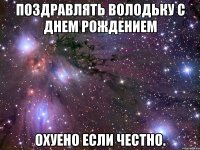 ПОЗДРАВЛЯТЬ ВОЛОДЬКУ С ДНЕМ РОЖДЕНИЕМ

ОХУЕНО ЕСЛИ ЧЕСТНО.